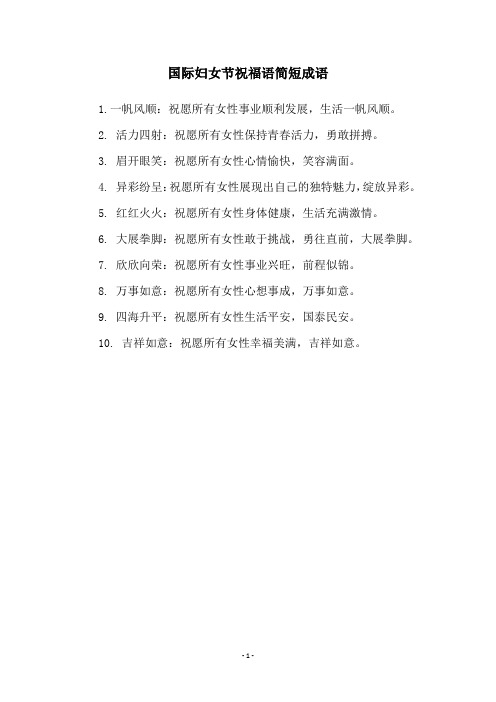 国际妇女节祝福语简短成语

1. 一帆风顺：祝愿所有女性事业顺利发展，生活一帆风顺。

2. 活力四射：祝愿所有女性保持青春活力，勇敢拼搏。

3. 眉开眼笑：祝愿所有女性心情愉快，笑容满面。

4. 异彩纷呈：祝愿所有女性展现出自己的独特魅力，绽放异彩。

5. 红红火火：祝愿所有女性身体健康，生活充满激情。

6. 大展拳脚：祝愿所有女性敢于挑战，勇往直前，大展拳脚。

7. 欣欣向荣：祝愿所有女性事业兴旺，前程似锦。

8. 万事如意：祝愿所有女性心想事成，万事如意。

9. 四海升平：祝愿所有女性生活平安，国泰民安。

10. 吉祥如意：祝愿所有女性幸福美满，吉祥如意。

- 1 -